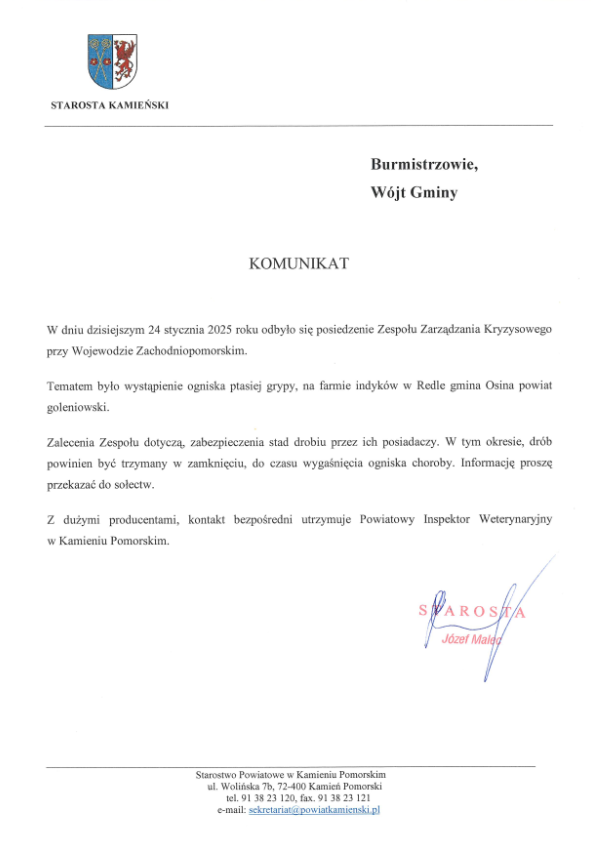 STAROSTA KAMIEŃSKI

Burmistrzowie,
Wójt Gminy

KOMUNIKAT

W dniu dzisiejszym 24 stycznia 2025 roku odbyło się posiedzenie Zespołu Zarządzania Kryzysowego przy Wojewodzie Zachodniopomorskim.

Tematem było wystąpienie ogniska ptasiej grypy, na farmie indyków w Redle gmina Osina powiat goleniowski.

Zalecenia Zespołu dotyczą, zabezpieczenia stad drobiu przez ich posiadaczy. W tym okresie, drób powinien być trzymany w zamknięciu, do czasu wygaśnięcia ogniska choroby. Informację proszę przekazać do sołectw.

Z dużymi producentami, kontakt bezpośredni utrzymuje Powiatowy Inspektor Weterynaryjny w Kamieniu Pomorskim.

STAROSTA
Józef Malec

Starostwo Powiatowe w Kamieniu Pomorskim
ul. Wolińska 7b, 72-400 Kamień Pomorski
tel. 91 38 23 120, fax. 91 38 23 121
e-mail: sekretariat@powiatkamienski.pl